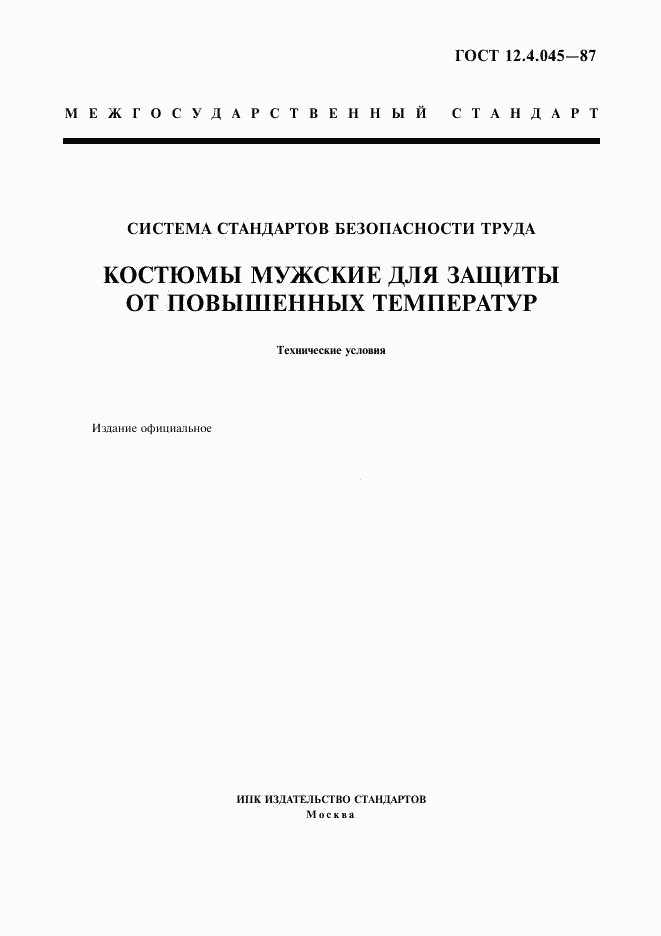 ГОСТ 12.4.045—87

МЕЖГОСУДАРСТВЕННЫЙ СТАНДАРТ

СИСТЕМА СТАНДАРТОВ БЕЗОПАСНОСТИ ТРУДА

КОСТЮМЫ МУЖСКИЕ ДЛЯ ЗАЩИТЫ ОТ ПОВЫШЕННЫХ ТЕМПЕРАТУР

Технические условия

Издание официальное

ИПК ИЗДАТЕЛЬСТВО СТАНДАРТОВ
Москва